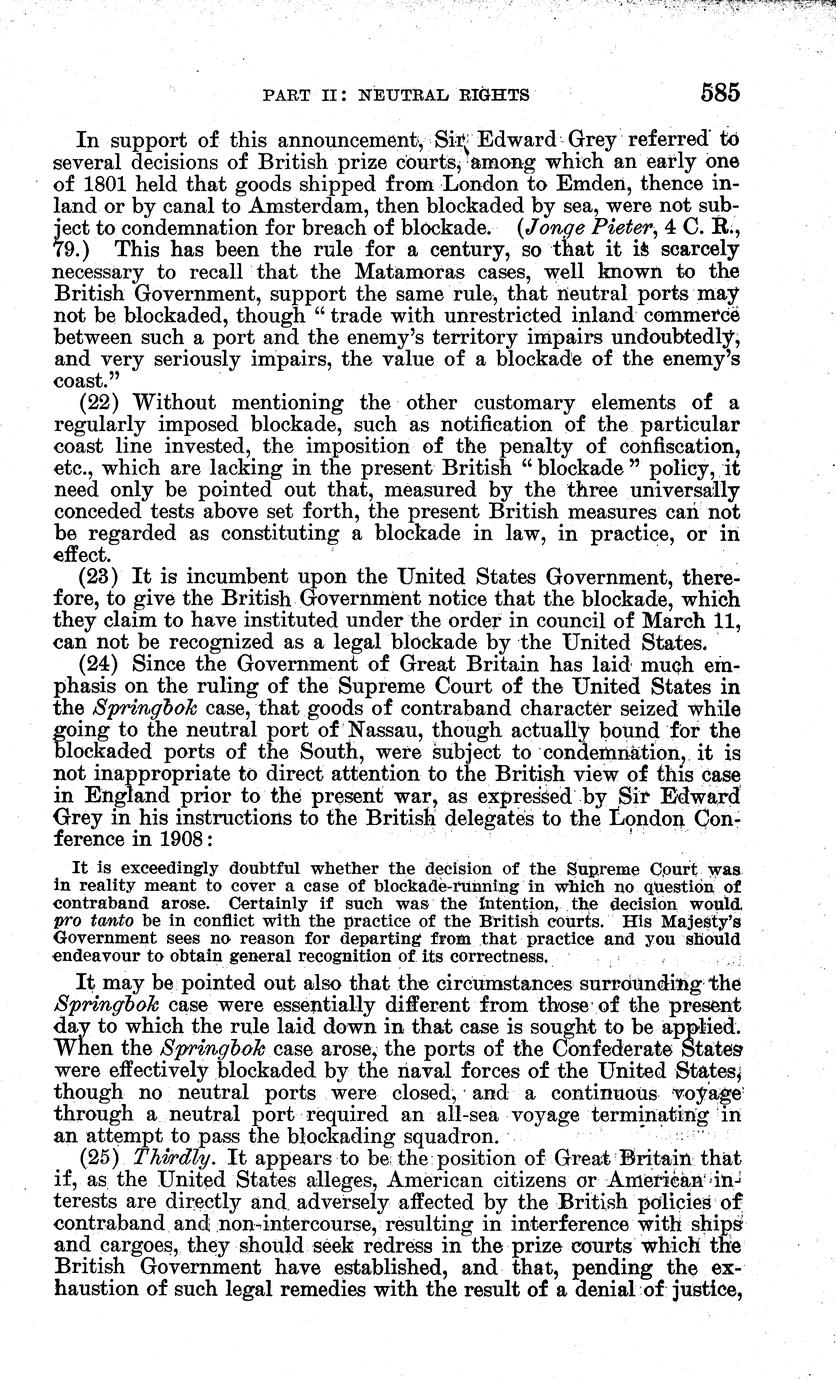 PART II: NEUTRAL RIGHTS 585

In support of this announcement, Sir Edward Grey referred to several decisions of British prize courts, among which an early one of 1801 held that goods shipped from London to Emden, thence inland or by canal to Amsterdam, then blockaded by sea, were not subject to condemnation for breach of blockade. (Jonge Pieter, 4 C. R., 79.) This has been the rule for a century, so that it is scarcely necessary to recall that the Matamoras cases, well known to the British Government, support the same rule, that neutral ports may not be blockaded, though "trade with unrestricted inland commerce between such a port and the enemy's territory impairs undoubtedly, and very seriously impairs, the value of a blockade of the enemy's coast."

(22) Without mentioning the other customary elements of a regularly imposed blockade, such as notification of the particular coast line invested, the imposition of the penalty of confiscation, etc., which are lacking in the present British "blockade" policy, it need only be pointed out that, measured by the three universally conceded tests above set forth, the present British measures can not be regarded as constituting a blockade in law, in practice, or in effect.

(23) It is incumbent upon the United States Government, therefore, to give the British Government notice that the blockade, which they claim to have instituted under the order in council of March 11, can not be recognized as a legal blockade by the United States.

(24) Since the Government of Great Britain has laid much emphasis on the ruling of the Supreme Court of the United States in the Springbok case, that goods of contraband character seized while going to the neutral port of Nassau, though actually bound for the blockaded ports of the South, were subject to condemnation, it is not inappropriate to direct attention to the British view of this case in England prior to the present war, as expressed by Sir Edward Grey in his instructions to the British delegates to the London Conference in 1908:

It is exceedingly doubtful whether the decision of the Supreme Court was in reality meant to cover a case of blockade-running in which no question of contraband arose. Certainly if such was the intention, the decision would pro tanto be in conflict with the practice of the British courts. His Majesty's Government sees no reason for departing from that practice and you should endeavour to obtain general recognition of its correctness.

It may be pointed out also that the circumstances surrounding the Springbok case were essentially different from those of the present day to which the rule laid down in that case is sought to be applied. When the Springbok case arose, the ports of the Confederate States were effectively blockaded by the naval forces of the United States, though no neutral ports were closed, and a continuous voyage through a neutral port required an all-sea voyage terminating in an attempt to pass the blockading squadron.

(25) Thirdly. It appears to be the position of Great Britain that if, as the United States alleges, American citizens or American interests are directly and adversely affected by the British policies of contraband and non-intercourse, resulting in interference with ships and cargoes, they should seek redress in the prize courts which the British Government have established, and that, pending the exhaustion of such legal remedies with the result of a denial of justice,